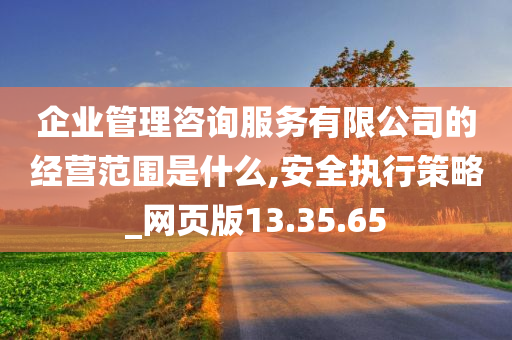 企业管理咨询服务有限公司的经营范围是什么,安全执行策略_网页版13.35.65